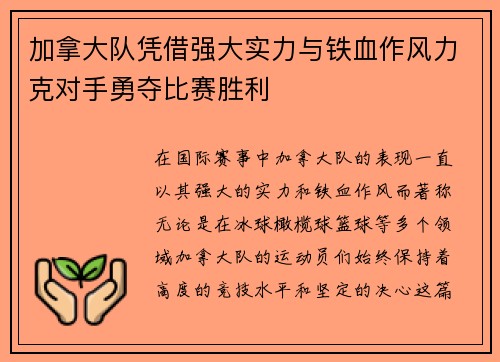 加拿大队凭借强大实力与铁血作风力克对手勇夺比赛胜利

在国际赛事中加拿大队的表现一直以其强大的实力和铁血作风而著称无论是在冰球橄榄球篮球等多个领域加拿大队的运动员们始终保持着高度的竞技水平和坚定的决心这篇